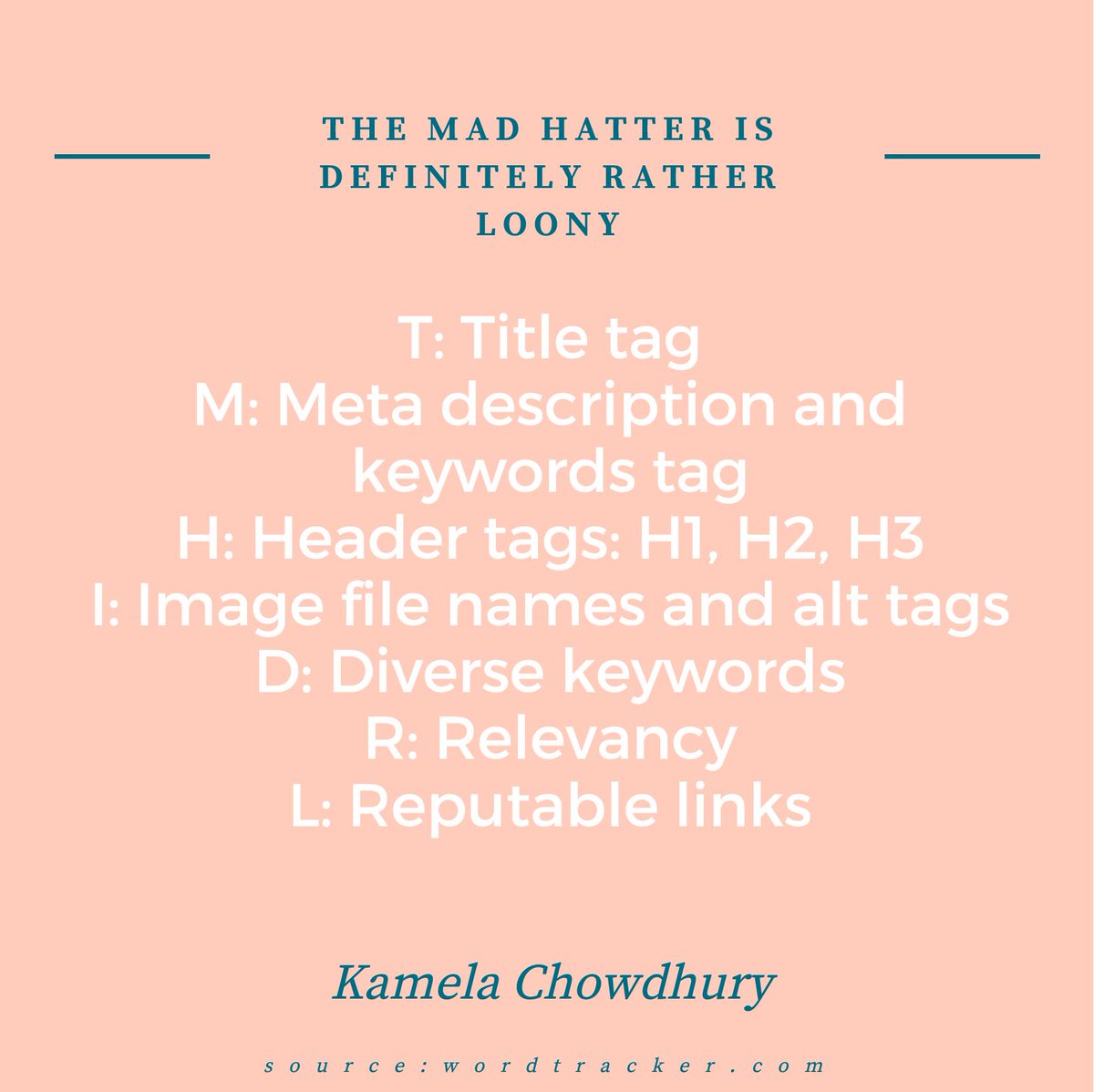 THE MAD HATTER IS DEFINITELY RATHER LOONY

T: Title tag
M: Meta description and keywords tag
H: Header tags: H1, H2, H3
I: Image file names and alt tags
D: Diverse keywords
R: Relevancy
L: Reputable links

Kamela Chowdhury

source:wordtracker.com